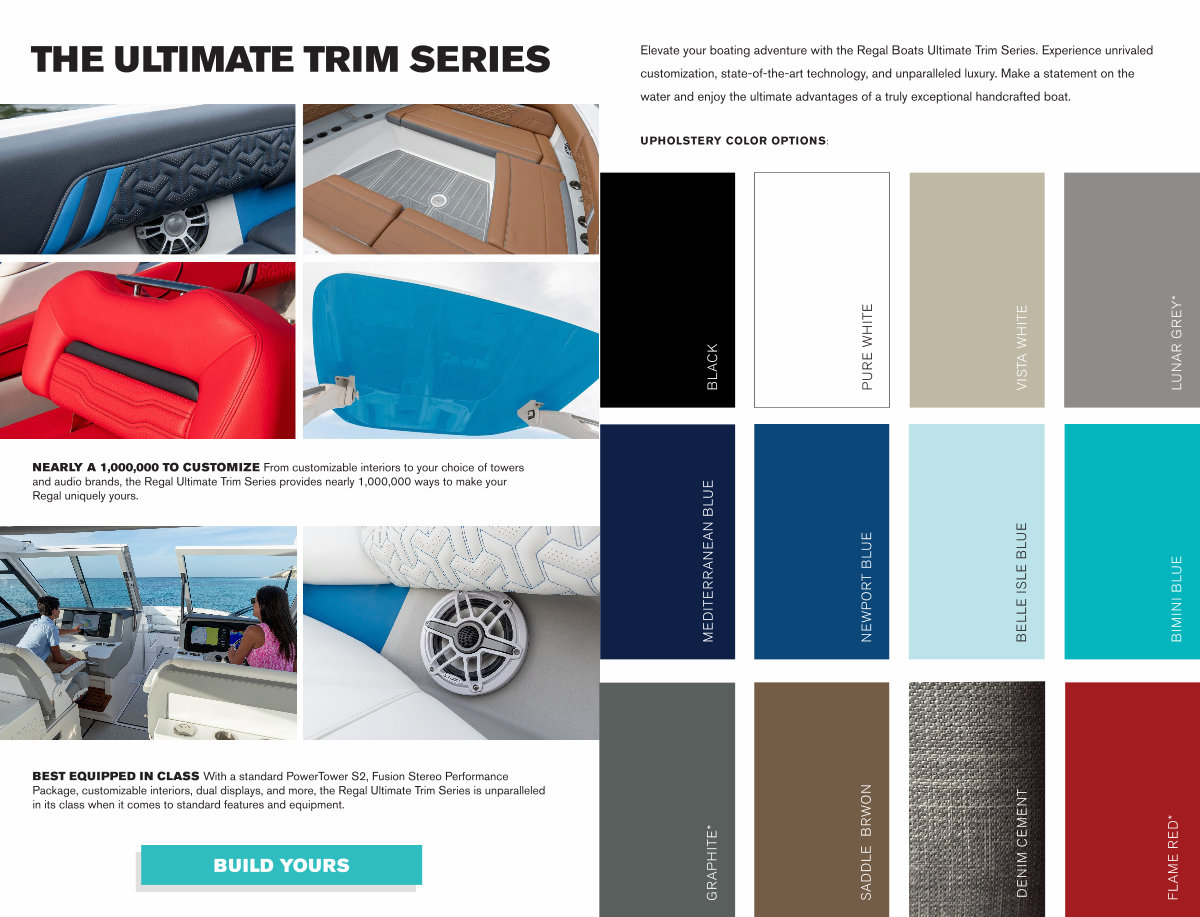 THE ULTIMATE TRIM SERIES

NEARLY A 1,000,000 TO CUSTOMIZE From customizable interiors to your choice of towers and audio brands, the Regal Ultimate Trim Series provides nearly 1,000,000 ways to make your Regal uniquely yours.

BEST EQUIPPED IN CLASS With a standard PowerTower S2, Fusion Stereo Performance Package, customizable interiors, dual displays, and more, the Regal Ultimate Trim Series is unparalleled in its class when it comes to standard features and equipment.

BUILD YOURS

Elevate your boating adventure with the Regal Boats Ultimate Trim Series. Experience unrivaled customization, state-of-the-art technology, and unparalleled luxury. Make a statement on the water and enjoy the ultimate advantages of a truly exceptional handcrafted boat.

UPHOLSTERY COLOR OPTIONS:

BLACK

PURE WHITE

VISTA WHITE

LUNAR GREY*

MEDITERRANEAN BLUE

NEWPORT BLUE

BELLE ISLE BLUE

BIMINI BLUE

GRAPHITE*

SADDLE BRWON

DENIM CEMENT

FLAME RED*